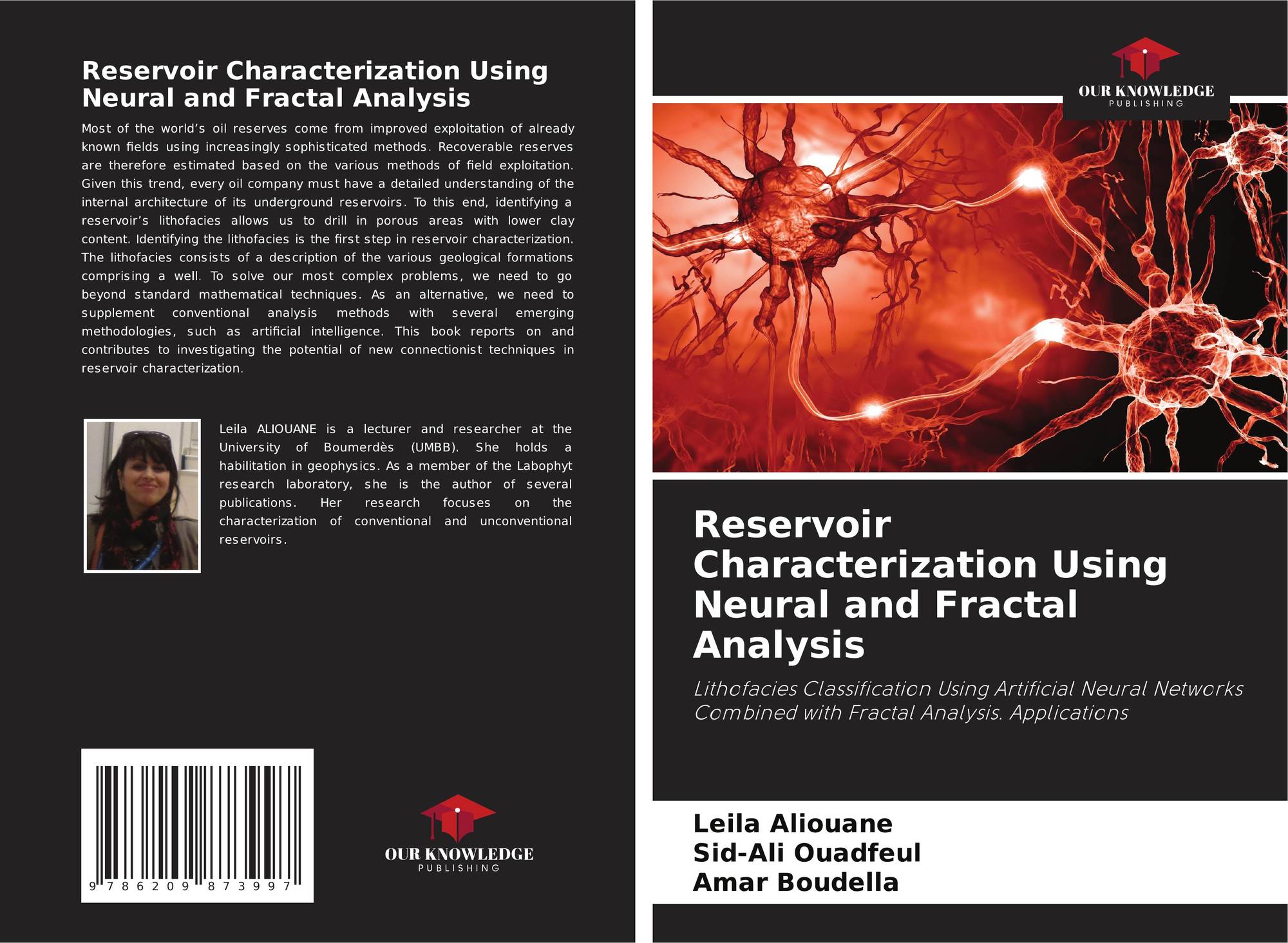 Reservoir Characterization Using Neural and Fractal Analysis

Most of the world's oil reserves come from improved exploitation of already known fields using increasingly sophisticated methods. Recoverable reserves are therefore estimated based on the various methods of field exploitation. Given this trend, every oil company must have a detailed understanding of the internal architecture of its underground reservoirs. To this end, identifying a reservoir's lithofacies allows us to drill in porous areas with lower clay content. Identifying the lithofacies is the first step in reservoir characterization. The lithofacies consists of a description of the various geological formations comprising a well. To solve our most complex problems, we need to go beyond standard mathematical techniques. As an alternative, we need to supplement conventional analysis methods with several emerging methodologies, such as artificial intelligence. This book reports on and contributes to investigating the potential of new connectionist techniques in reservoir characterization.

Leila ALIOUANE is a lecturer and researcher at the University of Boumerdès (UMBB). She holds a habilitation in geophysics. As a member of the Labophyt research laboratory, she is the author of several publications. Her research focuses on the characterization of conventional and unconventional reservoirs.

9 786209 873997

OUR KNOWLEDGE
PUBLISHING

OUR KNOWLEDGE
PUBLISHING

Reservoir Characterization Using Neural and Fractal Analysis

Lithofacies Classification Using Artificial Neural Networks Combined with Fractal Analysis. Applications

Leila Aliouane
Sid-Ali Ouadfeul
Amar Boudella